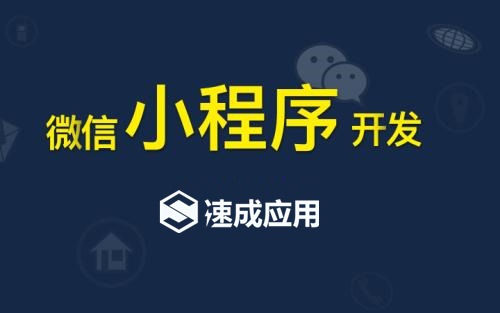 微信 小程序 开发

速成应用